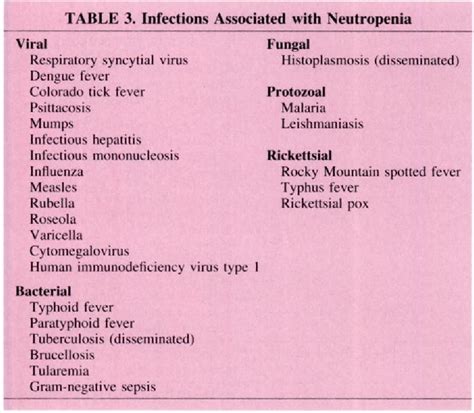 TABLE 3. Infections Associated with Neutropenia

Viral
Respiratory syncytial virus
Dengue fever
Colorado tick fever
Psittacosis
Mumps
Infectious hepatitis
Infectious mononucleosis
Influenza
Measles
Rubella
Roseola
Varicella
Cytomegalovirus
Human immunodeficiency virus type 1

Bacterial
Typhoid fever
Paratyphoid fever
Tuberculosis (disseminated)
Brucellosis
Tularemia
Gram-negative sepsis

Fungal
Histoplasmosis (disseminated)

Protozoal
Malaria
Leishmaniasis

Rickettsial
Rocky Mountain spotted fever
Typhus fever
Rickettsial pox